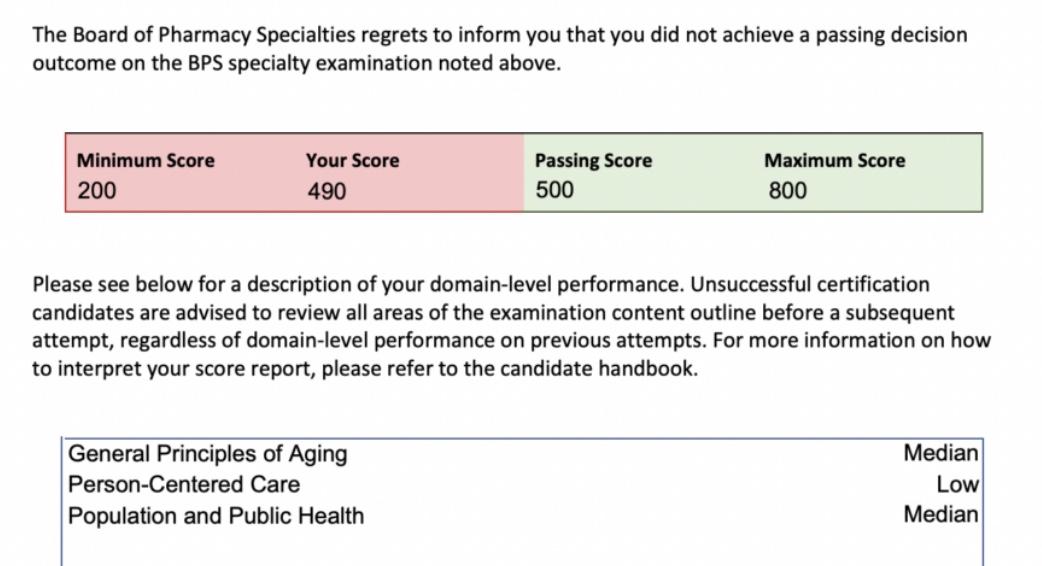 The Board of Pharmacy Specialties regrets to inform you that you did not achieve a passing decision outcome on the BPS specialty examination noted above.

| Minimum Score | Your Score | Passing Score | Maximum Score |
|---|---|---|---|
| 200 | 490 | 500 | 800 |

Please see below for a description of your domain-level performance. Unsuccessful certification candidates are advised to review all areas of the examination content outline before a subsequent attempt, regardless of domain-level performance on previous attempts. For more information on how to interpret your score report, please refer to the candidate handbook.

| | |
|---|---|
| General Principles of Aging | Median |
| Person-Centered Care | Low |
| Population and Public Health | Median |